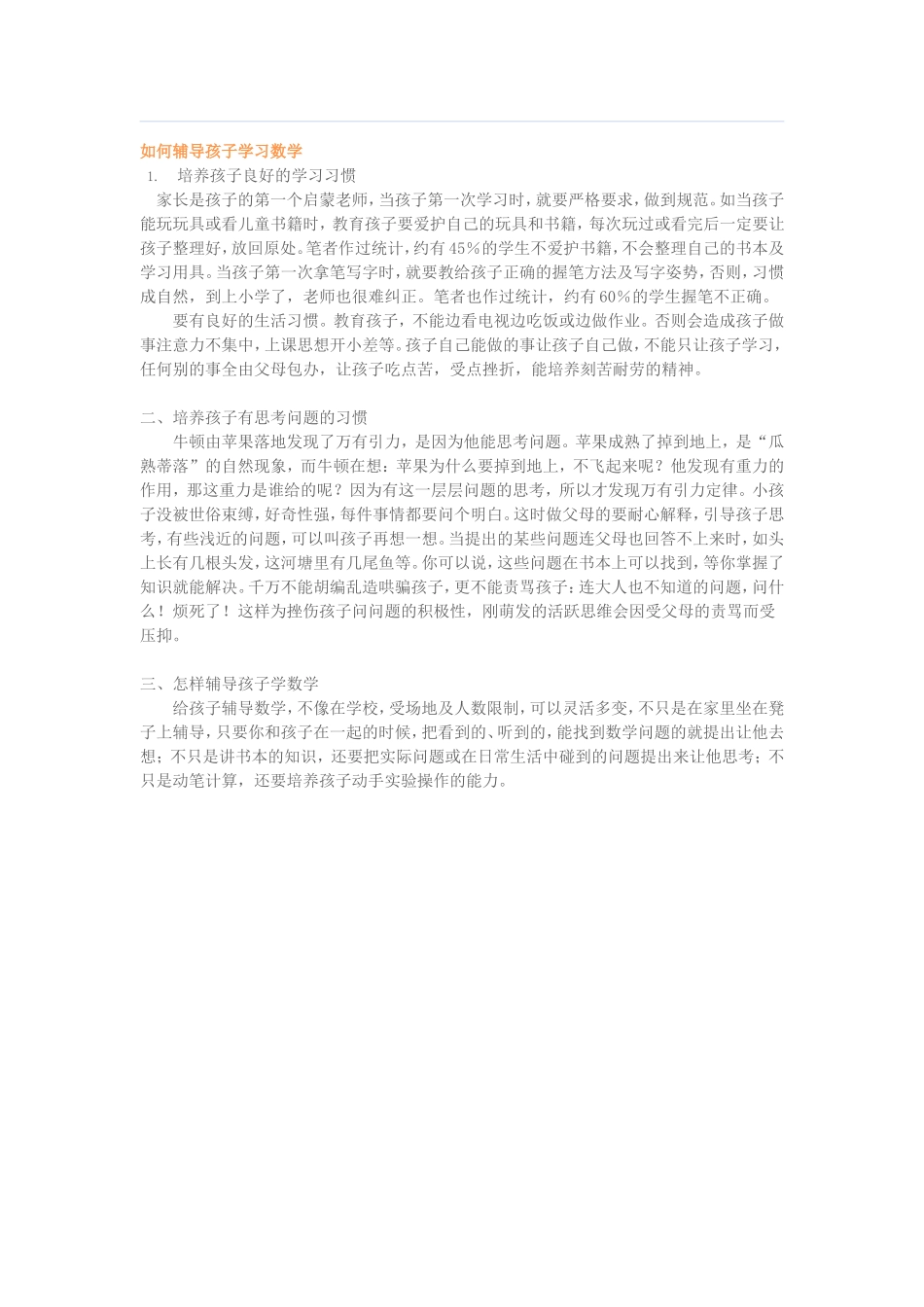 如何辅导孩子学习数学

1. 培养孩子良好的学习习惯

家长是孩子的第一个启蒙老师，当孩子第一次学习时，就要严格要求，做到规范。如当孩子能玩玩具或看儿童书籍时，教育孩子要爱护自己的玩具和书籍，每次玩过或看完后一定要让孩子整理好，放回原处。笔者作过统计，约有45%的学生不爱护书籍，不会整理自己的书本及学习用具。当孩子第一次拿笔写字时，就要教给孩子正确的握笔方法及写字姿势，否则，习惯成自然，到上小学了，老师也很难纠正。笔者也作过统计，约有60%的学生握笔不正确。

要有良好的生活习惯。教育孩子，不能边看电视边吃饭或边做作业。否则会造成孩子做事注意力不集中，上课思想开小差等。孩子自己能做的事让孩子自己做，不能只让孩子学习，任何别的事全由父母包办，让孩子吃点苦，受点挫折，能培养刻苦耐劳的精神。

二、培养孩子有思考问题的习惯

牛顿由苹果落地发现了万有引力，是因为他能思考问题。苹果成熟了掉到地上，是“瓜熟蒂落”的自然现象，而牛顿在想：苹果为什么要掉到地上，不飞起来呢？他发现有重力的作用，那这重力是谁给的呢？因为有这一层层问题的思考，所以才发现万有引力定律。小孩子没被世俗束缚，好奇性强，每件事情都要问个明白。这时做父母的要耐心解释，引导孩子思考，有些浅近的问题，可以叫孩子再想一想。当提出的某些问题连父母也回答不上来时，如头上长有几根头发，这河塘里有几尾鱼等。你可以说，这些问题在书本上可以找到，等你掌握了知识就能解决。千万不能胡编乱造哄骗孩子，更不能责骂孩子：连大人也不知道的问题，问什么！烦死了！这样为挫伤孩子问问题的积极性，刚萌发的活跃思维会因受父母的责骂而受压抑。

三、怎样辅导孩子学数学

给孩子辅导数学，不像在学校，受场地及人数限制，可以灵活多变，不只是在家里坐在凳子上辅导，只要你和孩子在一起的时候，把看到的、听到的，能找到数学问题的就提出让他去想；不只是讲书本的知识，还要把实际问题或在日常生活中碰到的问题提出来让他思考；不只是动笔计算，还要培养孩子动手实验操作的能力。